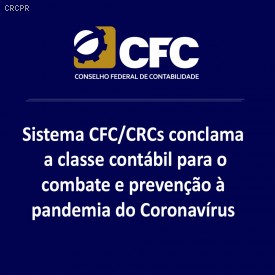 CRCPR

CFC
CONSELHO FEDERAL DE CONTABILIDADE

Sistema CFC/CRCs conclama a classe contábil para o combate e prevenção à pandemia do Coronavírus